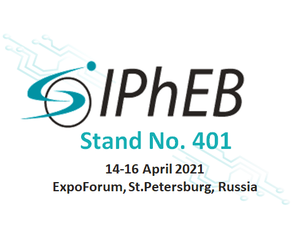 IPhEB
Stand No. 401
14-16 April 2021
ExpoForum, St.Petersburg, Russia